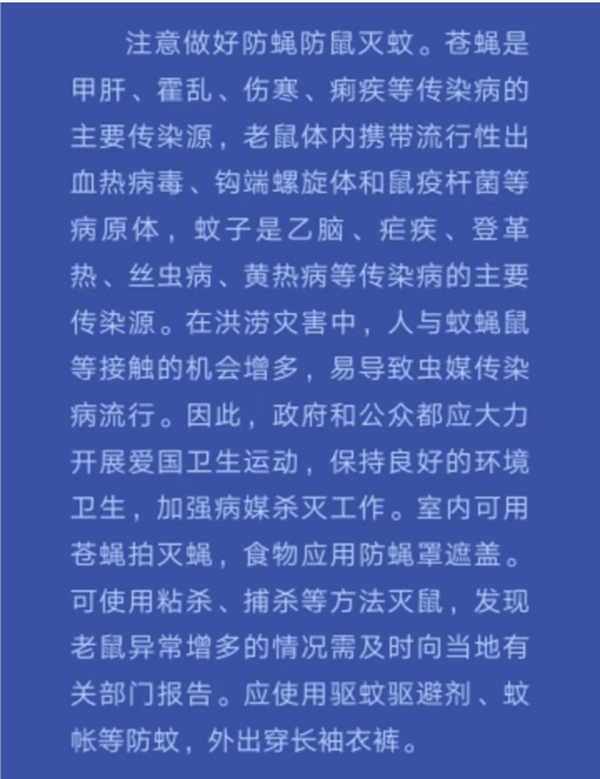 注意做好防蝇防鼠灭蚊。苍蝇是甲肝、霍乱、伤寒、痢疾等传染病的主要传染源，老鼠体内携带流行性出血热病毒、钩端螺旋体和鼠疫杆菌等病原体，蚊子是乙脑、疟疾、登革热、丝虫病、黄热病等传染病的主要传染源。在洪涝灾害中，人与蚊蝇鼠等接触的机会增多，易导致虫媒传染病流行。因此，政府和公众都应大力开展爱国卫生运动，保持良好的环境卫生，加强病媒杀灭工作。室内可用苍蝇拍灭蝇，食物应用防蝇罩遮盖。可使用粘杀、捕杀等方法灭鼠，发现老鼠异常增多的情况需及时向当地有关部门报告。应使用驱蚊驱避剂、蚊帐等防蚊，外出穿长袖衣裤。